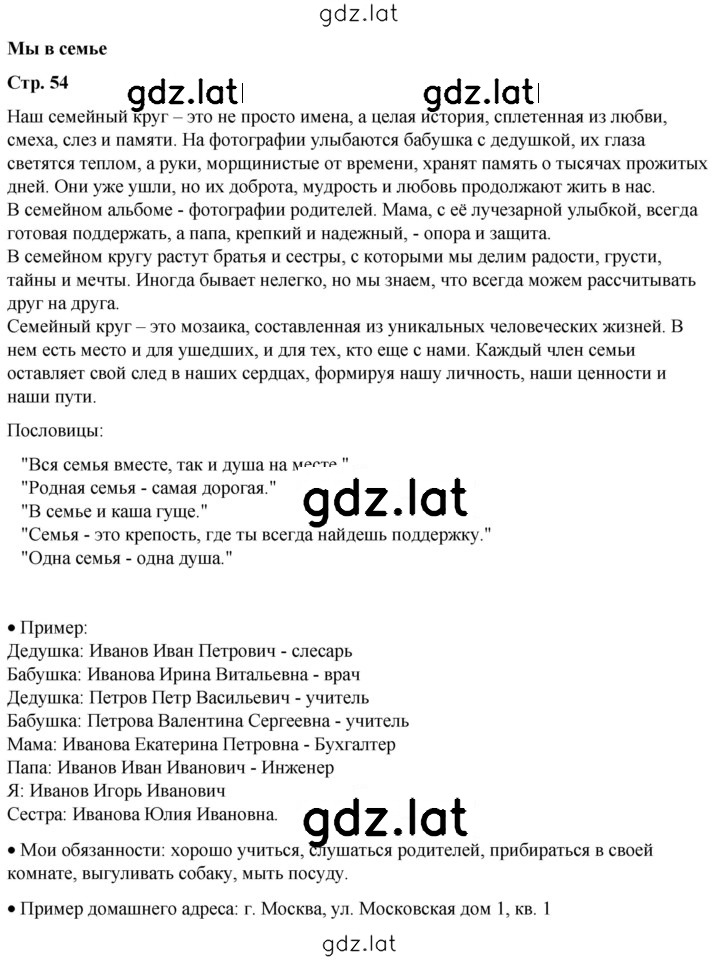 gdz.lat

Мы в семье

Стр. 54 gdz.lat gdz.lat

Наш семейный круг – это не просто имена, а целая история, сплетенная из любви, смеха, слез и памяти. На фотографии улыбаются бабушка с дедушкой, их глаза светятся теплом, а руки, морщинистые от времени, хранят память о тысячах прожитых дней. Они уже ушли, но их доброта, мудрость и любовь продолжают жить в нас.
В семейном альбоме - фотографии родителей. Мама, с её лучезарной улыбкой, всегда готовая поддержать, а папа, крепкий и надежный, - опора и защита.
В семейном кругу растут братья и сестры, с которыми мы делим радости, грусти, тайны и мечты. Иногда бывает нелегко, но мы знаем, что всегда можем рассчитывать друг на друга.
Семейный круг – это мозаика, составленная из уникальных человеческих жизней. В нем есть место и для ушедших, и для тех, кто еще с нами. Каждый член семьи оставляет свой след в наших сердцах, формируя нашу личность, наши ценности и наши пути.

Пословицы:

"Вся семья вместе, так и душа на месте."
"Родная семья - самая дорогая."
"В семье и каша гуще."
"Семья - это крепость, где ты всегда найдешь поддержку."
"Одна семья - одна душа."

gdz.lat

• Пример:
Дедушка: Иванов Иван Петрович - слесарь
Бабушка: Иванова Ирина Витальевна - врач
Дедушка: Петров Петр Васильевич - учитель
Бабушка: Петрова Валентина Сергеевна - учитель
Мама: Иванова Екатерина Петровна - Бухгалтер
Папа: Иванов Иван Иванович - Инженер
Я: Иванов Игорь Иванович
Сестра: Иванова Юлия Ивановна.

gdz.lat

• Мои обязанности: хорошо учиться, слушаться родителей, прибираться в своей комнате, выгуливать собаку, мыть посуду.

• Пример домашнего адреса: г. Москва, ул. Московская дом 1, кв. 1

gdz.lat